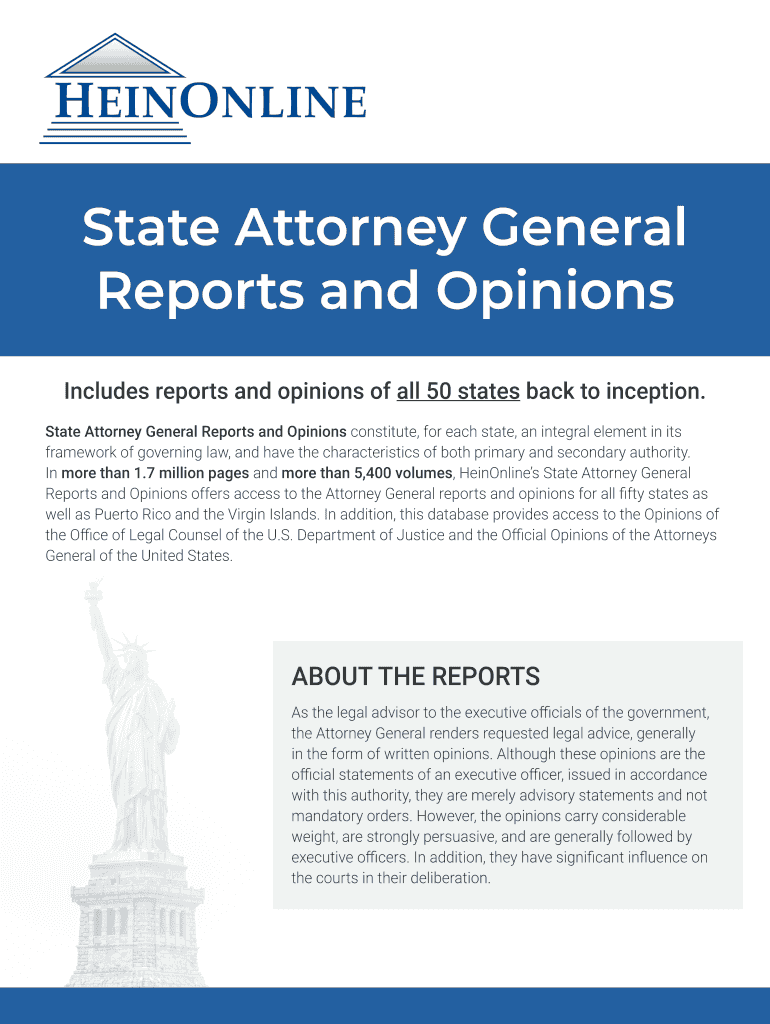 HEINONLINE

State Attorney General Reports and Opinions

Includes reports and opinions of all 50 states back to inception.

State Attorney General Reports and Opinions constitute, for each state, an integral element in its framework of governing law, and have the characteristics of both primary and secondary authority. In more than 1.7 million pages and more than 5,400 volumes, HeinOnline's State Attorney General Reports and Opinions offers access to the Attorney General reports and opinions for all fifty states as well as Puerto Rico and the Virgin Islands. In addition, this database provides access to the Opinions of the Office of Legal Counsel of the U.S. Department of Justice and the Official Opinions of the Attorneys General of the United States.

ABOUT THE REPORTS

As the legal advisor to the executive officials of the government, the Attorney General renders requested legal advice, generally in the form of written opinions. Although these opinions are the official statements of an executive officer, issued in accordance with this authority, they are merely advisory statements and not mandatory orders. However, the opinions carry considerable weight, are strongly persuasive, and are generally followed by executive officers. In addition, they have significant influence on the courts in their deliberation.